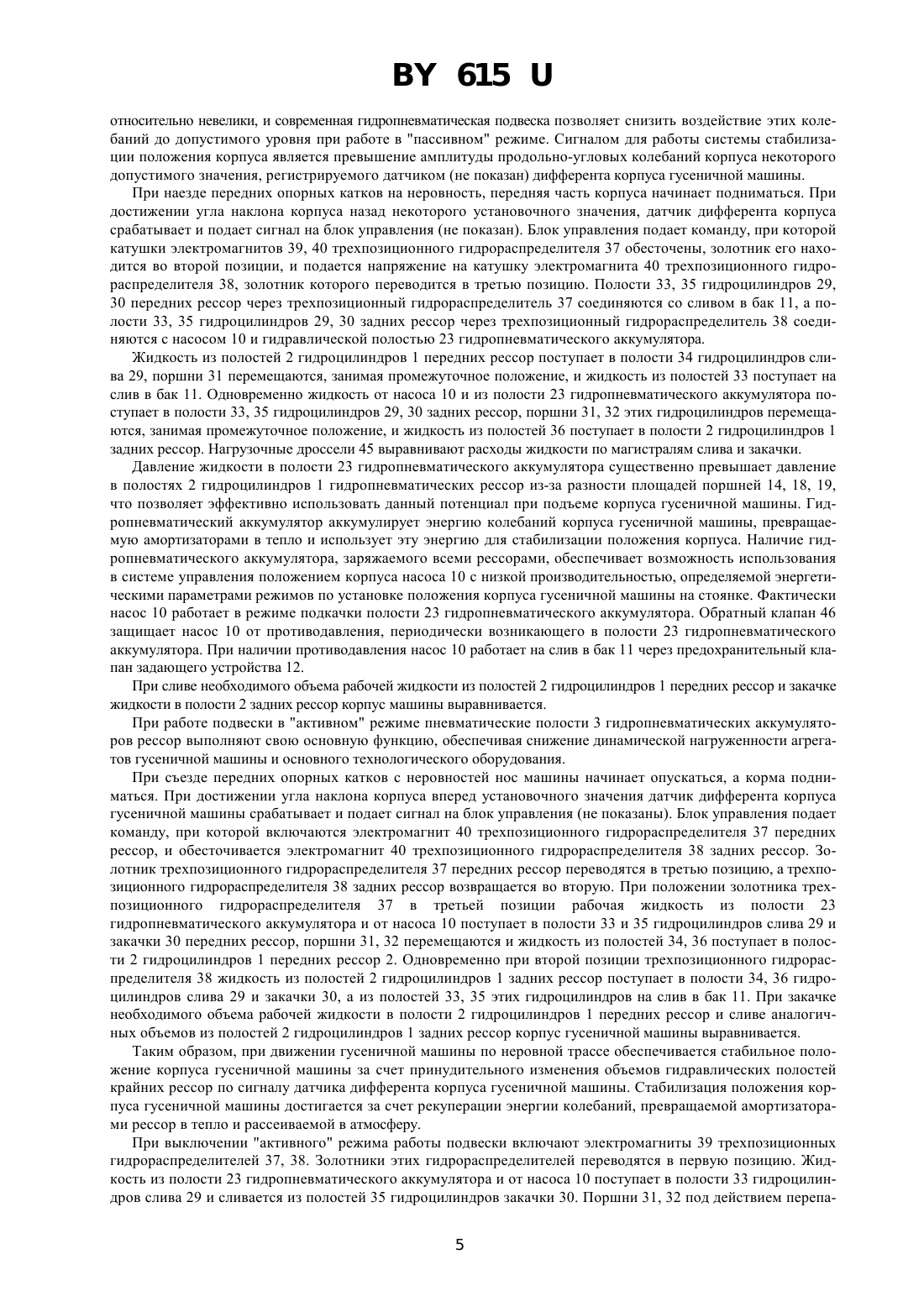 BY 615 U

относительно невелики, и современная гидропневматическая подвеска позволяет снизить воздействие этих колебаний до допустимого уровня при работе в "пассивном" режиме. Сигналом для работы системы стабилизации положения корпуса является превышение амплитуды продольно-угловых колебаний корпуса некоторого допустимого значения, регистрируемого датчиком (не показан) дифферента корпуса гусеничной машины.

При наезде передних опорных катков на неровность, передняя часть корпуса начинает подниматься. При достижении угла наклона корпуса назад некоторого установочного значения, датчик дифферента корпуса срабатывает и подает сигнал на блок управления (не показан). Блок управления подает команду, при которой катушки электромагнитов 39, 40 трехпозиционного гидрораспределителя 37 обесточены, золотник его находится во второй позиции, и подается напряжение на катушку электромагнита 40 трехпозиционного гидрораспределителя 38, золотник которого переводится в третью позицию. Полости 33, 35 гидроцилиндров 29, 30 передних рессор через трехпозиционный гидрораспределитель 37 соединяются со сливом в бак 11, а полости 33, 35 гидроцилиндров 29, 30 задних рессор через трехпозиционный гидрораспределитель 38 соединяются с насосом 10 и гидравлической полостью 23 гидропневматического аккумулятора.

Жидкость из полостей 2 гидроцилиндров 1 передних рессор поступает в полости 34 гидроцилиндров слива 29, поршни 31 перемещаются, занимая промежуточное положение, и жидкость из полостей 33 поступает на слив в бак 11. Одновременно жидкость от насоса 10 и из полости 23 гидропневматического аккумулятора поступает в полости 33, 35 гидроцилиндров 29, 30 задних рессор, поршни 31, 32 этих гидроцилиндров перемещаются, занимая промежуточное положение, и жидкость из полостей 36 поступает в полости 2 гидроцилиндров 1 задних рессор. Нагрузочные дроссели 45 выравнивают расходы жидкости по магистралям слива и закачки.

Давление жидкости в полости 23 гидропневматического аккумулятора существенно превышает давление в полостях 2 гидроцилиндров 1 гидропневматических рессор из-за разности площадей поршней 14, 18, 19, что позволяет эффективно использовать данный потенциал при подъеме корпуса гусеничной машины. Гидропневматический аккумулятор аккумулирует энергию колебаний корпуса гусеничной машины, превращаемую амортизаторами в тепло и использует эту энергию для стабилизации положения корпуса. Наличие гидропневматического аккумулятора, заряжаемого всеми рессорами, обеспечивает возможность использования в системе управления положением корпуса насоса 10 с низкой производительностью, определяемой энергетическими параметрами режимов по установке положения корпуса гусеничной машины на стоянке. Фактически насос 10 работает в режиме подкачки полости 23 гидропневматического аккумулятора. Обратный клапан 46 защищает насос 10 от противодавления, периодически возникающего в полости 23 гидропневматического аккумулятора. При наличии противодавления насос 10 работает на слив в бак 11 через предохранительный клапан задающего устройства 12.

При сливе необходимого объема рабочей жидкости из полостей 2 гидроцилиндров 1 передних рессор и закачке жидкости в полости 2 задних рессор корпус машины выравнивается.

При работе подвески в "активном" режиме пневматические полости 3 гидропневматических аккумуляторов рессор выполняют свою основную функцию, обеспечивая снижение динамической нагруженности агрегатов гусеничной машины и основного технологического оборудования.

При съезде передних опорных катков с неровностей нос машины начинает опускаться, а корма подниматься. При достижении угла наклона корпуса вперед установочного значения датчик дифферента корпуса гусеничной машины срабатывает и подает сигнал на блок управления (не показаны). Блок управления подает команду, при которой включаются электромагнит 40 трехпозиционного гидрораспределителя 37 передних рессор, и обесточивается электромагнит 40 трехпозиционного гидрораспределителя 38 задних рессор. Золотник трехпозиционного гидрораспределителя 37 передних рессор переводятся в третью позицию, а трехпозиционного гидрораспределителя 38 задних рессор возвращается во вторую. При положении золотника трехпозиционного гидрораспределителя 37 в третьей позиции рабочая жидкость из полости 23 гидропневматического аккумулятора и от насоса 10 поступает в полости 33 и 35 гидроцилиндров слива 29 и закачки 30 передних рессор, поршни 31, 32 перемещаются и жидкость из полостей 34, 36 поступает в полости 2 гидроцилиндров 1 передних рессор 2. Одновременно при второй позиции трехпозиционного гидрораспределителя 38 жидкость из полостей 2 гидроцилиндров 1 задних рессор поступает в полости 34, 36 гидроцилиндров слива 29 и закачки 30, а из полостей 33, 35 этих гидроцилиндров на слив в бак 11. При закачке необходимого объема рабочей жидкости в полости 2 гидроцилиндров 1 передних рессор и сливе аналогичных объемов из полостей 2 гидроцилиндров 1 задних рессор корпус гусеничной машины выравнивается.

Таким образом, при движении гусеничной машины по неровной трассе обеспечивается стабильное положение корпуса гусеничной машины за счет принудительного изменения объемов гидравлических полостей крайних рессор по сигналу датчика дифферента корпуса гусеничной машины. Стабилизация положения корпуса гусеничной машины достигается за счет рекуперации энергии колебаний, превращаемой амортизаторами рессор в тепло и рассеиваемой в атмосферу.

При выключении "активного" режима работы подвески включают электромагниты 39 трехпозиционных гидрораспределителей 37, 38. Золотники этих гидрораспределителей переводятся в первую позицию. Жидкость из полости 23 гидропневматического аккумулятора и от насоса 10 поступает в полости 33 гидроцилиндров слива 29 и сливается из полостей 35 гидроцилиндров закачки 30. Поршни 31, 32 под действием перепа-

5